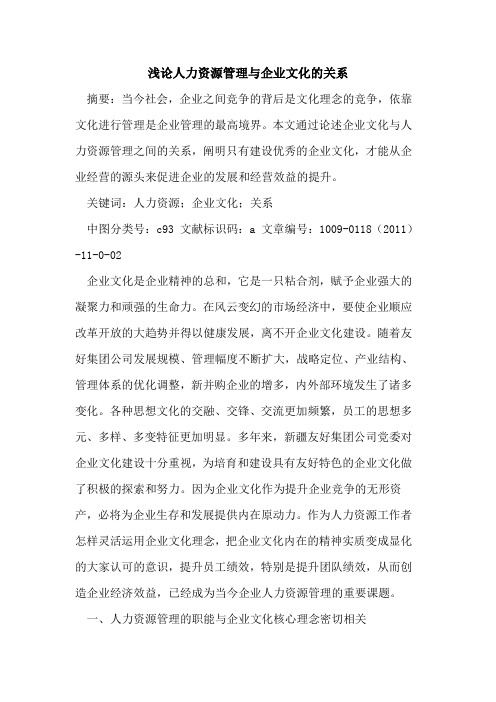 浅论人力资源管理与企业文化的关系

摘要：当今社会，企业之间竞争的背后是文化理念的竞争，依靠文化进行管理是企业管理的最高境界。本文通过论述企业文化与人力资源管理之间的关系，阐明只有建设优秀的企业文化，才能从企业经营的源头来促进企业的发展和经营效益的提升。

关键词：人力资源；企业文化；关系

中图分类号：c93 文献标识码：a 文章编号：1009-0118（2011）-11-0-02

企业文化是企业精神的总和，它是一只粘合剂，赋予企业强大的凝聚力和顽强的生命力。在风云变幻的市场经济中，要使企业顺应改革开放的大趋势并得以健康发展，离不开企业文化建设。随着友好集团公司发展规模、管理幅度不断扩大，战略定位、产业结构、管理体系的优化调整，新并购企业的增多，内外部环境发生了诸多变化。各种思想文化的交融、交锋、交流更加频繁，员工的思想多元、多样、多变特征更加明显。多年来，新疆友好集团公司党委对企业文化建设十分重视，为培育和建设具有友好特色的企业文化做了积极的探索和努力。因为企业文化作为提升企业竞争的无形资产，必将为企业生存和发展提供内在原动力。作为人力资源工作者怎样灵活运用企业文化理念，把企业文化内在的精神实质变成显化的大家认可的意识，提升员工绩效，特别是提升团队绩效，从而创造企业经济效益，已经成为当今企业人力资源管理的重要课题。

一、人力资源管理的职能与企业文化核心理念密切相关